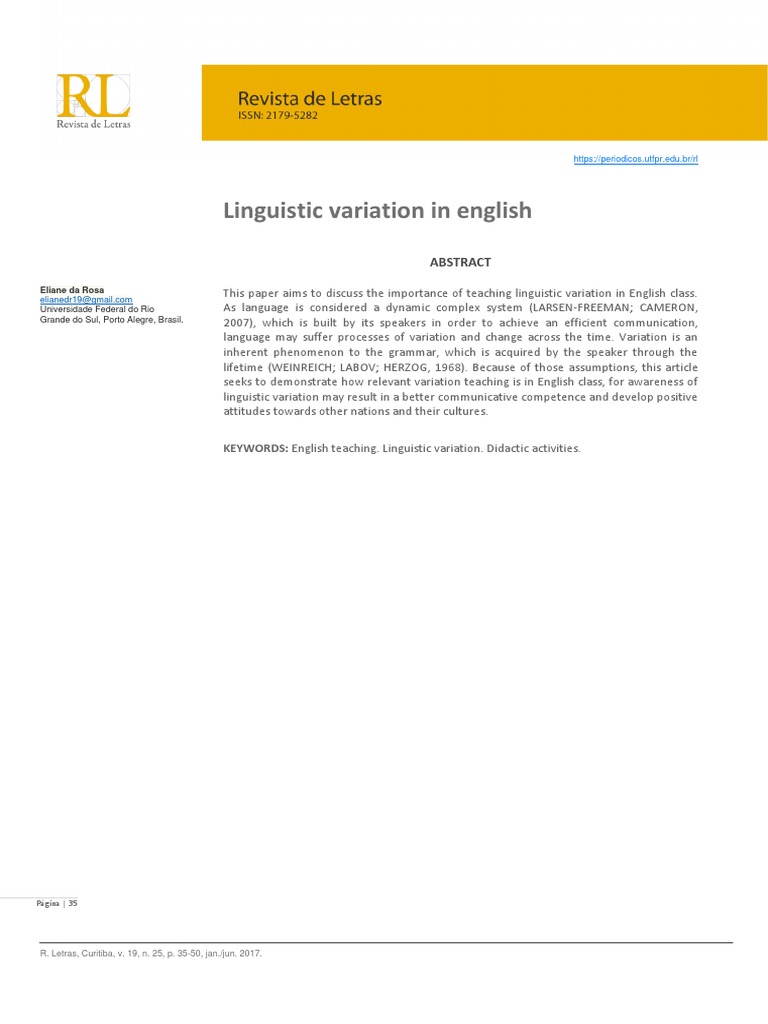 RL
Revista de Letras

Revista de Letras
ISSN: 2179-5282

https://periodicos.utfpr.edu.br/rl

Linguistic variation in english

ABSTRACT

Eliane da Rosa
elianedr19@gmail.com
Universidade Federal do Rio Grande do Sul, Porto Alegre, Brasil.

This paper aims to discuss the importance of teaching linguistic variation in English class. As language is considered a dynamic complex system (LARSEN-FREEMAN; CAMERON, 2007), which is built by its speakers in order to achieve an efficient communication, language may suffer processes of variation and change across the time. Variation is an inherent phenomenon to the grammar, which is acquired by the speaker through the lifetime (WEINREICH; LABOV; HERZOG, 1968). Because of those assumptions, this article seeks to demonstrate how relevant variation teaching is in English class, for awareness of linguistic variation may result in a better communicative competence and develop positive attitudes towards other nations and their cultures.

KEYWORDS: English teaching. Linguistic variation. Didactic activities.

Página | 35

R. Letras, Curitiba, v. 19, n. 25, p. 35-50, jan./jun. 2017.